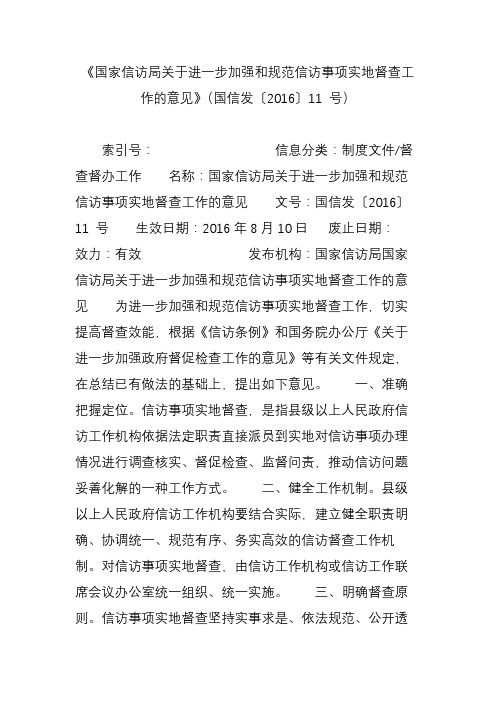 《国家信访局关于进一步加强和规范信访事项实地督查工作的意见》(国信发〔2016〕11 号)

索引号: 信息分类:制度文件/督查督办工作 名称:国家信访局关于进一步加强和规范信访事项实地督查工作的意见 文号:国信发〔2016〕11 号 生效日期:2016 年 8 月 10 日 废止日期: 效力:有效 发布机构:国家信访局国家信访局关于进一步加强和规范信访事项实地督查工作的意见 为进一步加强和规范信访事项实地督查工作,切实提高督查效能,根据《信访条例》和国务院办公厅《关于进一步加强政府督促检查工作的意见》等有关文件规定,在总结已有做法的基础上,提出如下意见。 一、准确把握定位。信访事项实地督查,是指县级以上人民政府信访工作机构依据法定职责直接派员到实地对信访事项办理情况进行调查核实、督促检查、监督问责,推动信访问题妥善化解的一种工作方式。 二、健全工作机制。县级以上人民政府信访工作机构要结合实际,建立健全职责明确、协调统一、规范有序、务实高效的信访督查工作机制。对信访事项实地督查,由信访工作机构或信访工作联席会议办公室统一组织、统一实施。 三、明确督查原则。信访事项实地督查坚持实事求是、依法规范、公开透